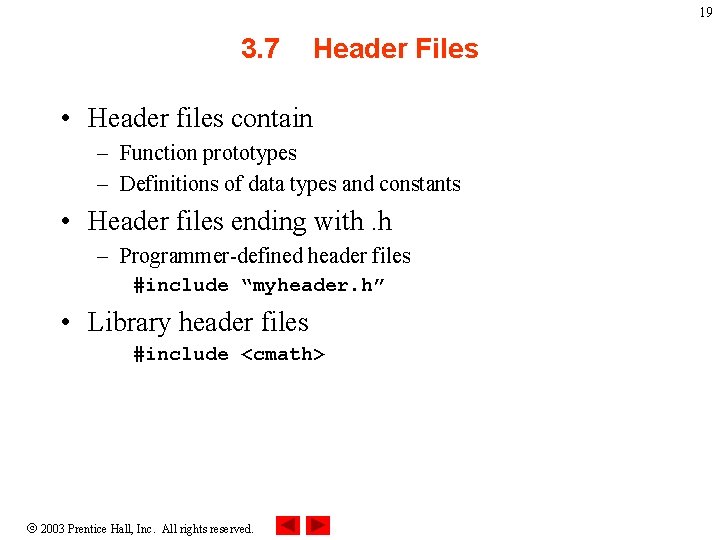 19

3.7 Header Files

• Header files contain
– Function prototypes
– Definitions of data types and constants

• Header files ending with .h
– Programmer-defined header files
#include “myheader.h”

• Library header files
#include <cmath>

© 2003 Prentice Hall, Inc. All rights reserved.